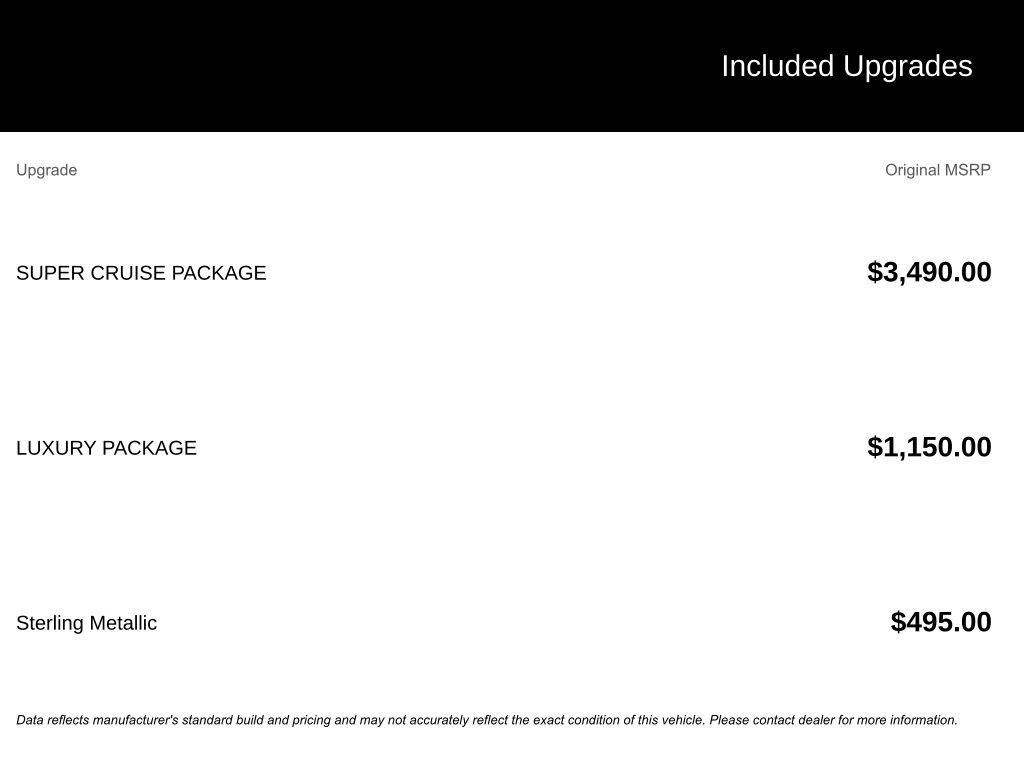 Included Upgrades

| Upgrade | Original MSRP |
|---|---|
| SUPER CRUISE PACKAGE | $3,490.00 |
| LUXURY PACKAGE | $1,150.00 |
| Sterling Metallic | $495.00 |

Data reflects manufacturer's standard build and pricing and may not accurately reflect the exact condition of this vehicle. Please contact dealer for more information.